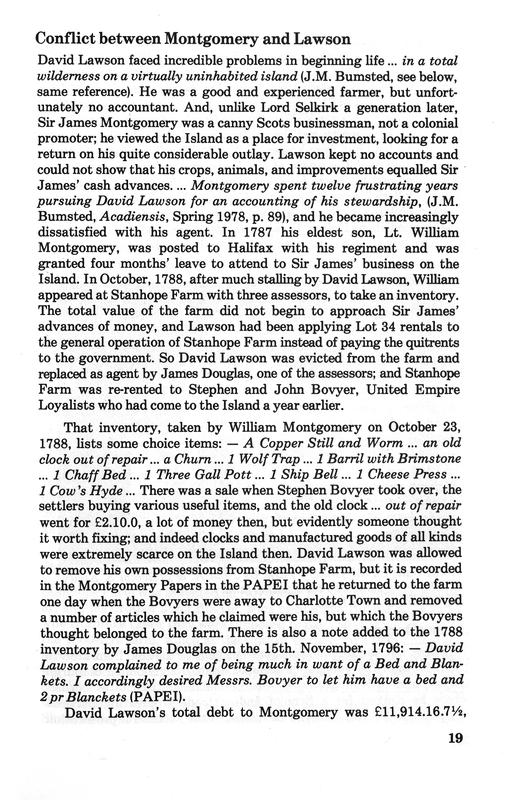 Conflict between Montgomery and Lawson

David Lawson faced incredible problems in beginning life ... in a total wilderness on a virtually uninhabited island (J.M. Bumsted, see below, same reference). He was a good and experienced farmer, but unfortunately no accountant. And, unlike Lord Selkirk a generation later, Sir James Montgomery was a canny Scots businessman, not a colonial promoter; he viewed the Island as a place for investment, looking for a return on his quite considerable outlay. Lawson kept no accounts and could not show that his crops, animals, and improvements equalled Sir James' cash advances. ... Montgomery spent twelve frustrating years pursuing David Lawson for an accounting of his stewardship, (J.M. Bumsted, Acadiensis, Spring 1978, p. 89), and he became increasingly dissatisfied with his agent. In 1787 his eldest son, Lt. William Montgomery, was posted to Halifax with his regiment and was granted four months' leave to attend to Sir James' business on the Island. In October, 1788, after much stalling by David Lawson, William appeared at Stanhope Farm with three assessors, to take an inventory. The total value of the farm did not begin to approach Sir James' advances of money, and Lawson had been applying Lot 34 rentals to the general operation of Stanhope Farm instead of paying the quitrents to the government. So David Lawson was evicted from the farm and replaced as agent by James Douglas, one of the assessors; and Stanhope Farm was re-rented to Stephen and John Bovyer, United Empire Loyalists who had come to the Island a year earlier.

That inventory, taken by William Montgomery on October 23, 1788, lists some choice items: — A Copper Still and Worm ... an old clock out of repair ... a Churn ... 1 Wolf Trap ... 1 Barril with Brimstone ... 1 Chaff Bed ... 1 Three Gall Pott ... 1 Ship Bell ... 1 Cheese Press ... 1 Cow's Hyde ... There was a sale when Stephen Bovyer took over, the settlers buying various useful items, and the old clock ... out of repair went for £2.10.0, a lot of money then, but evidently someone thought it worth fixing; and indeed clocks and manufactured goods of all kinds were extremely scarce on the Island then. David Lawson was allowed to remove his own possessions from Stanhope Farm, but it is recorded in the Montgomery Papers in the PAPEI that he returned to the farm one day when the Bovyers were away to Charlotte Town and removed a number of articles which he claimed were his, but which the Bovyers thought belonged to the farm. There is also a note added to the 1788 inventory by James Douglas on the 15th. November, 1796: — David Lawson complained to me of being much in want of a Bed and Blankets. I accordingly desired Messrs. Bovyer to let him have a bed and 2 pr Blanckets (PAPEI).

David Lawson's total debt to Montgomery was £11,914.16.7½,

19